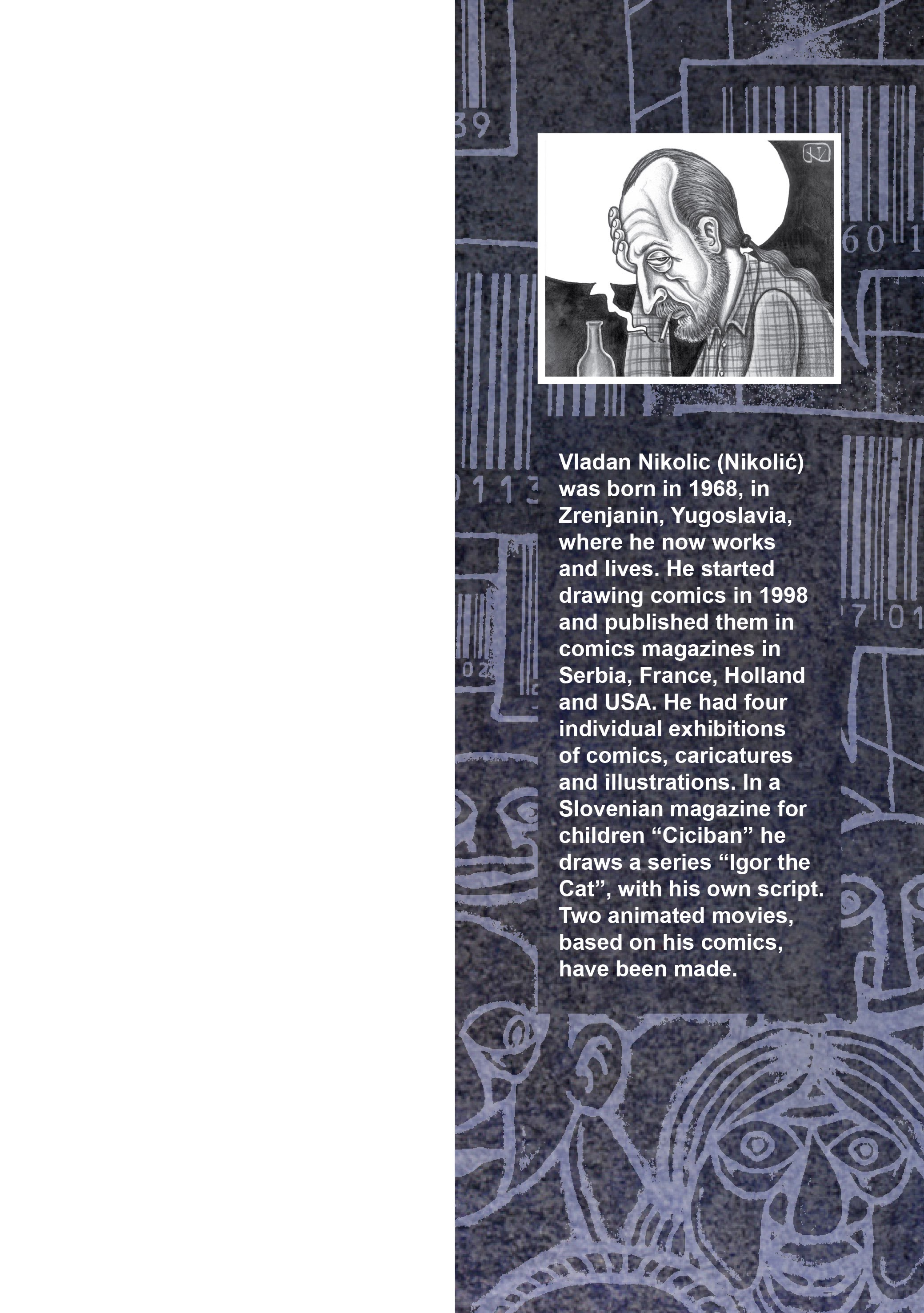 Vladan Nikolic (Nikolić) was born in 1968, in Zrenjanin, Yugoslavia, where he now works and lives. He started drawing comics in 1998 and published them in comics magazines in Serbia, France, Holland and USA. He had four individual exhibitions of comics, caricatures and illustrations. In a Slovenian magazine for children “Ciciban” he draws a series “Igor the Cat”, with his own script. Two animated movies, based on his comics, have been made.